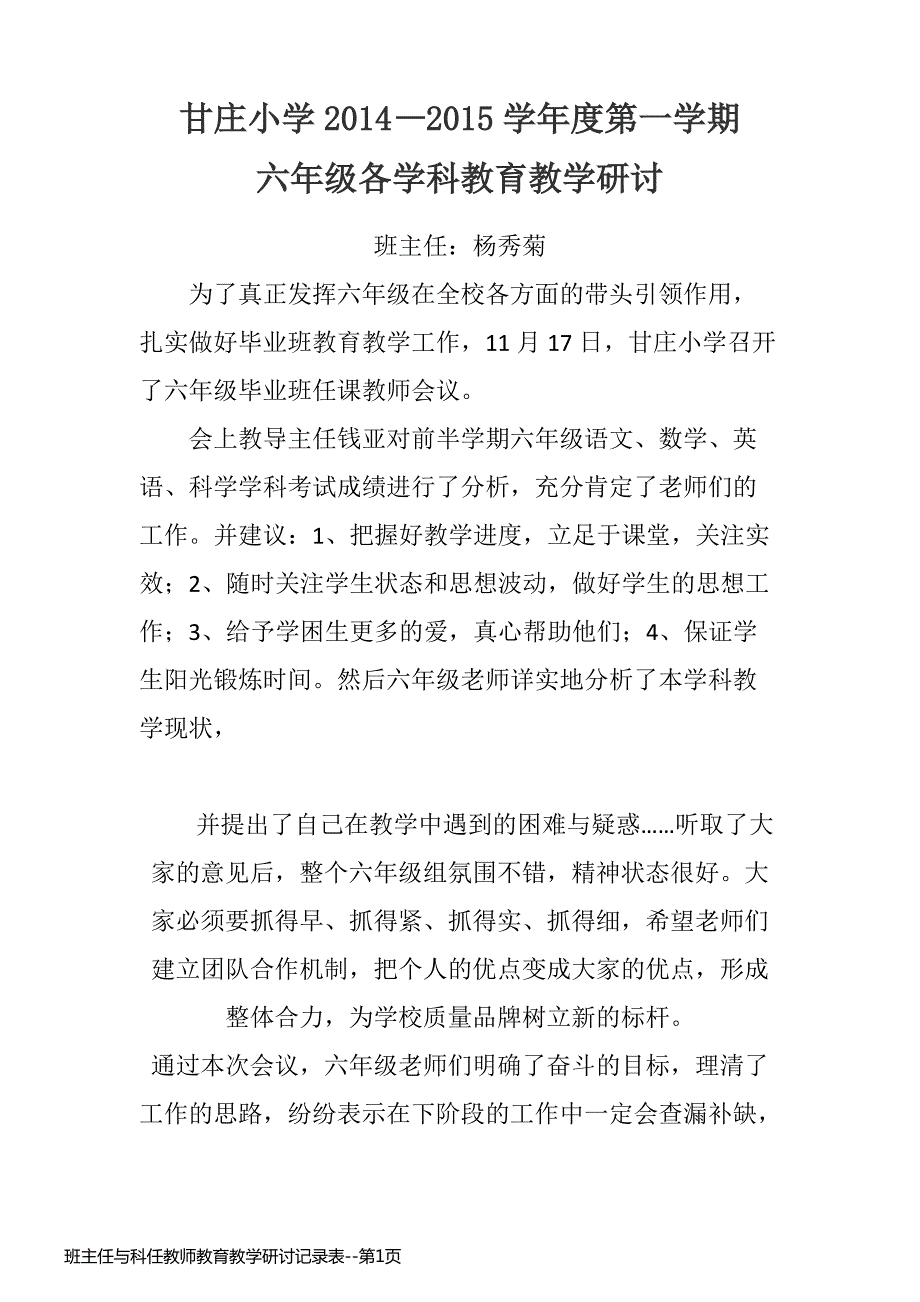 甘庄小学 2014—2015 学年度第一学期
六年级各学科教育教学研讨

班主任：杨秀菊

为了真正发挥六年级在全校各方面的带头引领作用，扎实做好毕业班教育教学工作，11 月 17 日，甘庄小学召开了六年级毕业班任课教师会议。

会上教导主任钱亚对前半学期六年级语文、数学、英语、科学学科考试成绩进行了分析，充分肯定了老师们的工作。并建议：1、把握好教学进度，立足于课堂，关注实效；2、随时关注学生状态和思想波动，做好学生的思想工作；3、给予学困生更多的爱，真心帮助他们；4、保证学生阳光锻炼时间。然后六年级老师详实地分析了本学科教学现状，

并提出了自己在教学中遇到的困难与疑惑……听取了大家的意见后，整个六年级组氛围不错，精神状态很好。大家必须要抓得早、抓得紧、抓得实、抓得细，希望老师们建立团队合作机制，把个人的优点变成大家的优点，形成整体合力，为学校质量品牌树立新的标杆。

通过本次会议，六年级老师们明确了奋斗的目标，理清了工作的思路，纷纷表示在下阶段的工作中一定会查漏补缺，

班主任与科任教师教育教学研讨记录表--第1页